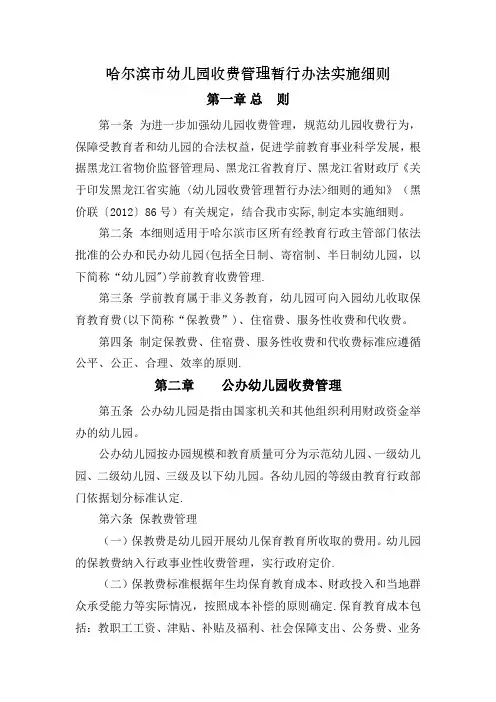 哈尔滨市幼儿园收费管理暂行办法实施细则

第一章 总　则

第一条 为进一步加强幼儿园收费管理，规范幼儿园收费行为，保障受教育者和幼儿园的合法权益，促进学前教育事业科学发展，根据黑龙江省物价监督管理局、黑龙江省教育厅、黑龙江省财政厅《关于印发黑龙江省实施〈幼儿园收费管理暂行办法〉细则的通知》（黑价联〔2012〕86号）有关规定，结合我市实际，制定本实施细则。

第二条 本细则适用于哈尔滨市区所有经教育行政主管部门依法批准的公办和民办幼儿园（包括全日制、寄宿制、半日制幼儿园，以下简称“幼儿园”）学前教育收费管理.

第三条 学前教育属于非义务教育，幼儿园可向入园幼儿收取保育教育费（以下简称“保教费”）、住宿费、服务性收费和代收费。

第四条 制定保教费、住宿费、服务性收费和代收费标准应遵循公平、公正、合理、效率的原则.

第二章　　公办幼儿园收费管理

第五条 公办幼儿园是指由国家机关和其他组织利用财政资金举办的幼儿园。

公办幼儿园按办园规模和教育质量可分为示范幼儿园、一级幼儿园、二级幼儿园、三级及以下幼儿园。各幼儿园的等级由教育行政部门依据划分标准认定.

第六条 保教费管理

（一）保教费是幼儿园开展幼儿保育教育所收取的费用。幼儿园的保教费纳入行政事业性收费管理，实行政府定价.

（二）保教费标准根据年生均保育教育成本、财政投入和当地群众承受能力等实际情况，按照成本补偿的原则确定.保育教育成本包括：教职工工资、津贴、补贴及福利、社会保障支出、公务费、业务